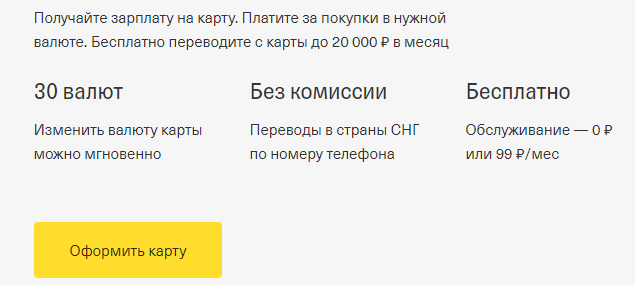 Получайте зарплату на карту. Платите за покупки в нужной валюте. Бесплатно переводите с карты до 20 000 ₽ в месяц

30 валют

Изменить валюту карты можно мгновенно

Без комиссии

Переводы в страны СНГ по номеру телефона

Бесплатно

Обслуживание — 0 ₽ или 99 ₽/мес

Оформить карту